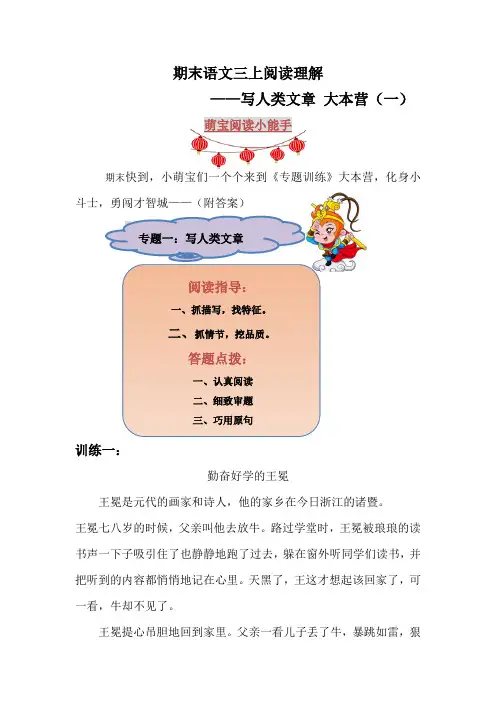 期末语文三上阅读理解

——写人类文章 大本营（一）

萌宝阅读小能手

期末快到，小萌宝们一个个来到《专题训练》大本营，化身小斗士，勇闯才智城——（附答案）

专题一：写人类文章

阅读指导：

一、抓描写，找特征。

二、抓情节，挖品质。

答题点拨：

一、认真阅读

二、细致审题

三、巧用原句

训练一：

勤奋好学的王冕

王冕是元代的画家和诗人，他的家乡在今日浙江的诸暨。

王冕七八岁的时候，父亲叫他去放牛。路过学堂时，王冕被琅琅的读书声一下子吸引住了也静静地跑了过去，躲在窗外听同学们读书，并把听到的内容都悄悄地记在心里。天黑了，王这才想起该回家了，可一看，牛却不见了。

王冕提心吊胆地回到家里。父亲一看儿子丢了牛，暴跳如雷，狠